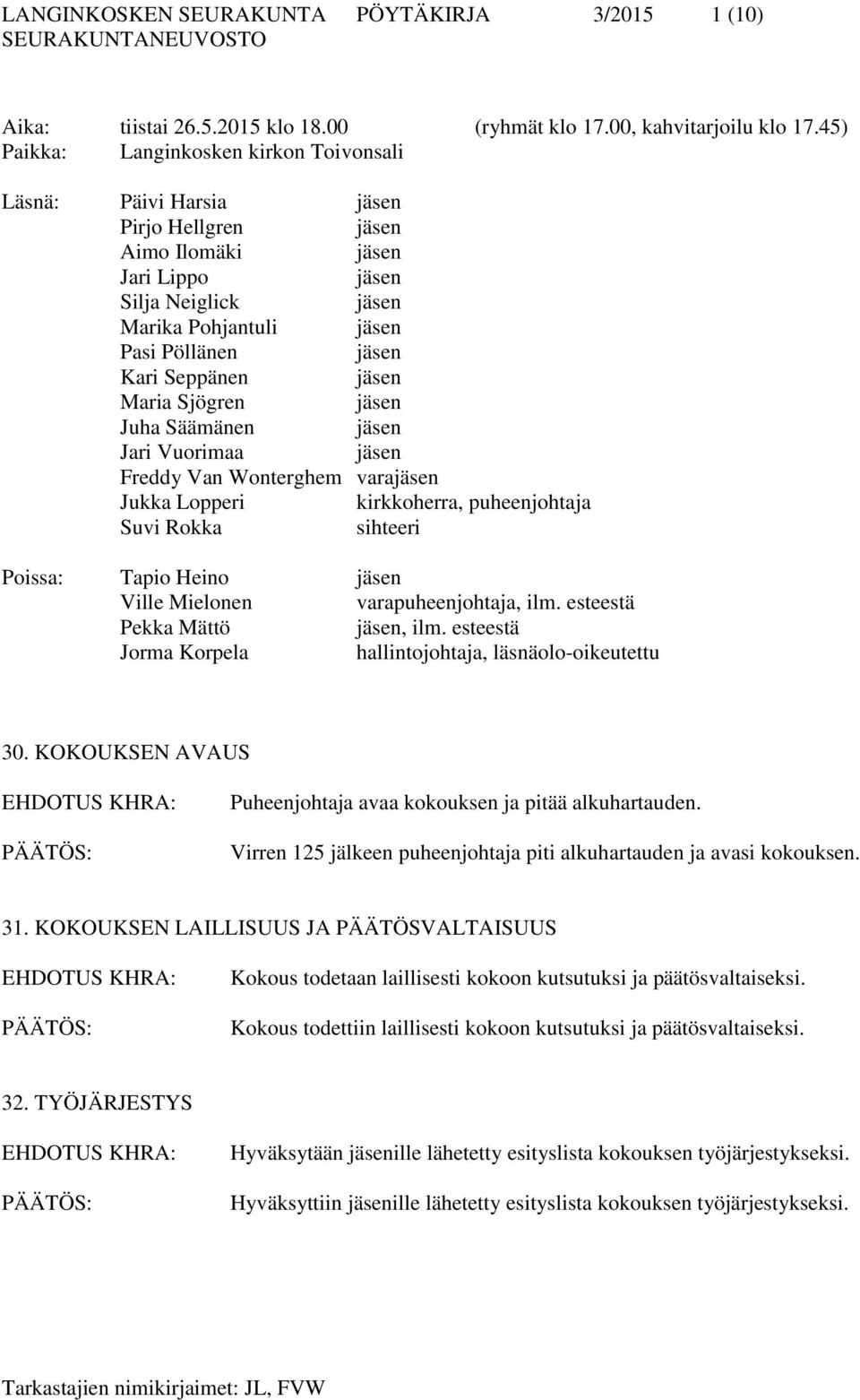 LANGINKOSKEN SEURAKUNTA PÖYTÄKIRJA 3/2015 1 (10)
SEURAKUNTANEUVOSTO

Aika: tiistai 26.5.2015 klo 18.00 (ryhmät klo 17.00, kahvitarjoilu klo 17.45)
Paikka: Langinkosken kirkon Toivonsali

Läsnä: Päivi Harsia jäsen
Pirjo Hellgren jäsen
Aimo Ilomäki jäsen
Jari Lippo jäsen
Silja Neiglick jäsen
Marika Pohjantuli jäsen
Pasi Pöllänen jäsen
Kari Seppänen jäsen
Maria Sjögren jäsen
Juha Säämänen jäsen
Jari Vuorimaa jäsen
Freddy Van Wonterghem varajäsen
Jukka Lopperi kirkkoherra, puheenjohtaja
Suvi Rokka sihteeri

Poissa: Tapio Heino jäsen
Ville Mielonen varapuheenjohtaja, ilm. esteestä
Pekka Mättö jäsen, ilm. esteestä
Jorma Korpela hallintojohtaja, läsnäolo-oikeutettu

30. KOKOUKSEN AVAUS

EHDOTUS KHRA: Puheenjohtaja avaa kokouksen ja pitää alkuhartauden.

PÄÄTÖS: Virren 125 jälkeen puheenjohtaja piti alkuhartauden ja avasi kokouksen.

31. KOKOUKSEN LAILLISUUS JA PÄÄTÖSVALTAISUUS

EHDOTUS KHRA: Kokous todetaan laillisesti kokoon kutsutuksi ja päätösvaltaiseksi.

PÄÄTÖS: Kokous todettiin laillisesti kokoon kutsutuksi ja päätösvaltaiseksi.

32. TYÖJÄRJESTYS

EHDOTUS KHRA: Hyväksytään jäsenille lähetetty esityslista kokouksen työjärjestykseksi.

PÄÄTÖS: Hyväksyttiin jäsenille lähetetty esityslista kokouksen työjärjestykseksi.

Tarkastajien nimikirjaimet: JL, FVW